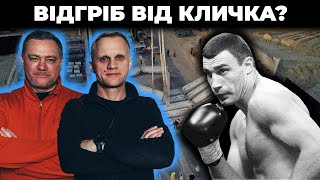 ВІДГРІБ ВІД КЛИЧКА?